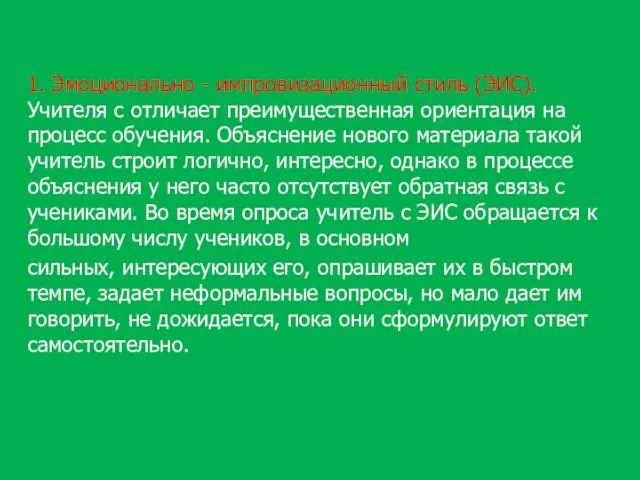 1. Эмоционально - импровизационный стиль (ЭИС). Учителя с отличает преимущественная ориентация на процесс обучения. Объяснение нового материала такой учитель строит логично, интересно, однако в процессе объяснения у него часто отсутствует обратная связь с учениками. Во время опроса учитель с ЭИС обращается к большому числу учеников, в основном

сильных, интересующих его, опрашивает их в быстром темпе, задает неформальные вопросы, но мало дает им говорить, не дожидается, пока они сформулируют ответ самостоятельно.